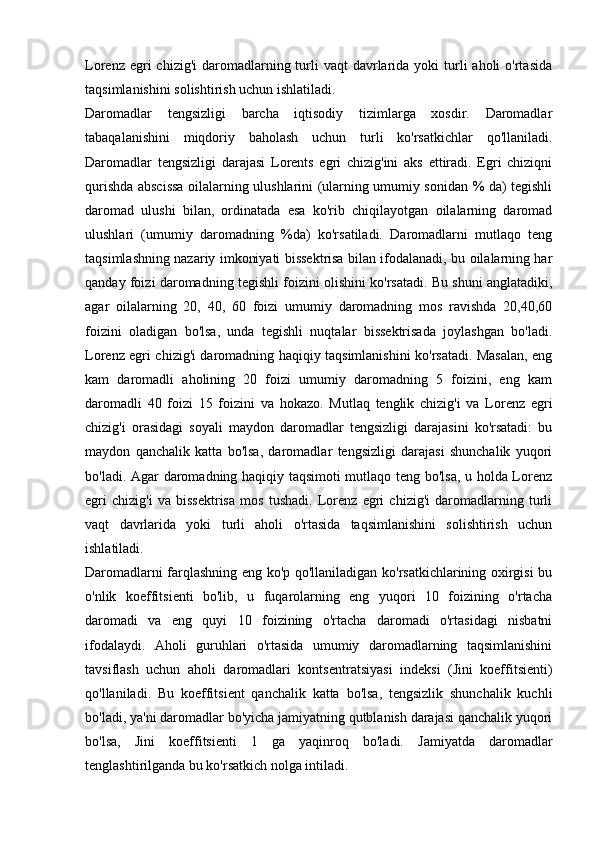 Lorenz egri chizig'i daromadlarning turli vaqt davrlarida yoki turli aholi o'rtasida taqsimlanishini solishtirish uchun ishlatiladi.

Daromadlar tengsizligi barcha iqtisodiy tizimlarga xosdir. Daromadlar tabaqalanishini miqdoriy baholash uchun turli ko'rsatkichlar qo'llaniladi. Daromadlar tengsizligi darajasi Lorents egri chizig'ini aks ettiradi. Egri chiziqni qurishda abscissa oilalarning ulushlarini (ularning umumiy sonidan % da) tegishli daromad ulushi bilan, ordinatada esa ko'rib chiqilayotgan oilalarning daromad ulushlari (umumiy daromadning %da) ko'rsatiladi. Daromadlarni mutlaqo teng taqsimlashning nazariy imkoniyati bissektrisa bilan ifodalanadi, bu oilalarning har qanday foizi daromadning tegishli foizini olishini ko'rsatadi. Bu shuni anglatadiki, agar oilalarning 20, 40, 60 foizi umumiy daromadning mos ravishda 20,40,60 foizini oladigan bo'lsa, unda tegishli nuqtalar bissektrisada joylashgan bo'ladi. Lorenz egri chizig'i daromadning haqiqiy taqsimlanishini ko'rsatadi. Masalan, eng kam daromadli aholining 20 foizi umumiy daromadning 5 foizini, eng kam daromadli 40 foizi 15 foizini va hokazo. Mutlaq tenglik chizig'i va Lorenz egri chizig'i orasidagi soyali maydon daromadlar tengsizligi darajasini ko'rsatadi: bu maydon qanchalik katta bo'lsa, daromadlar tengsizligi darajasi shunchalik yuqori bo'ladi. Agar daromadning haqiqiy taqsimoti mutlaqo teng bo'lsa, u holda Lorenz egri chizig'i va bissektrisa mos tushadi. Lorenz egri chizig'i daromadlarning turli vaqt davrlarida yoki turli aholi o'rtasida taqsimlanishini solishtirish uchun ishlatiladi.

Daromadlarni farqlashning eng ko'p qo'llaniladigan ko'rsatkichlarining oxirgisi bu o'nlik koeffitsienti bo'lib, u fuqarolarning eng yuqori 10 foizining o'rtacha daromadi va eng quyi 10 foizining o'rtacha daromadi o'rtasidagi nisbatni ifodalaydi. Aholi guruhlari o'rtasida umumiy daromadlarning taqsimlanishini tavsiflash uchun aholi daromadlari kontsentratsiyasi indeksi (Jini koeffitsienti) qo'llaniladi. Bu koeffitsient qanchalik katta bo'lsa, tengsizlik shunchalik kuchli bo'ladi, ya'ni daromadlar bo'yicha jamiyatning qutblanish darajasi qanchalik yuqori bo'lsa, Jini koeffitsienti 1 ga yaqinroq bo'ladi. Jamiyatda daromadlar tenglashtirilganda bu ko'rsatkich nolga intiladi.